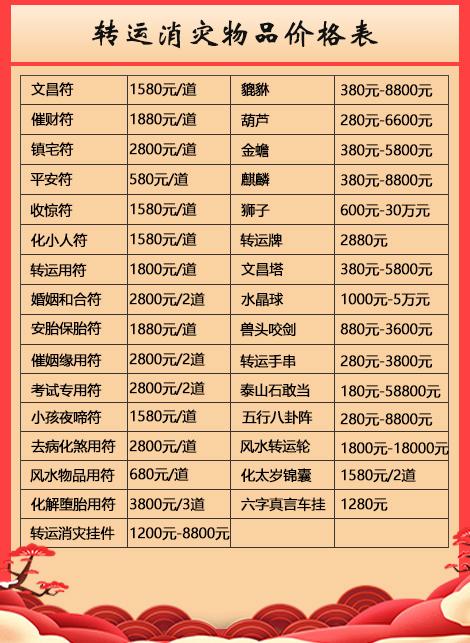 转运消灾物品价格表

| 文昌符 | 1580元/道 | 貔貅 | 380元-8800元 |
|---|---|---|---|
| 催财符 | 1880元/道 | 葫芦 | 280元-6600元 |
| 镇宅符 | 2800元/道 | 金蟾 | 380元-5800元 |
| 平安符 | 580元/道 | 麒麟 | 380元-8800元 |
| 收惊符 | 1580元/道 | 狮子 | 600元-30万元 |
| 化小人符 | 1580元/道 | 转运牌 | 2880元 |
| 转运用符 | 1800元/道 | 文昌塔 | 380元-5800元 |
| 婚姻和合符 | 2800元/2道 | 水晶球 | 1000元-5万元 |
| 安胎保胎符 | 1880元/道 | 兽头咬剑 | 880元-3600元 |
| 催姻缘用符 | 2800元/2道 | 转运手串 | 280元-3800元 |
| 考试专用符 | 2800元/2道 | 泰山石敢当 | 180元-58800元 |
| 小孩夜啼符 | 1580元/道 | 五行八卦阵 | 280元-8800元 |
| 去病化煞用符 | 2800元/道 | 风水转运轮 | 1800元-18000元 |
| 风水物品用符 | 680元/道 | 化太岁锦囊 | 1580元/2道 |
| 化解堕胎用符 | 3800元/3道 | 六字真言车挂 | 1280元 |
| 转运消灾挂件 | 1200元-8800元 | | |